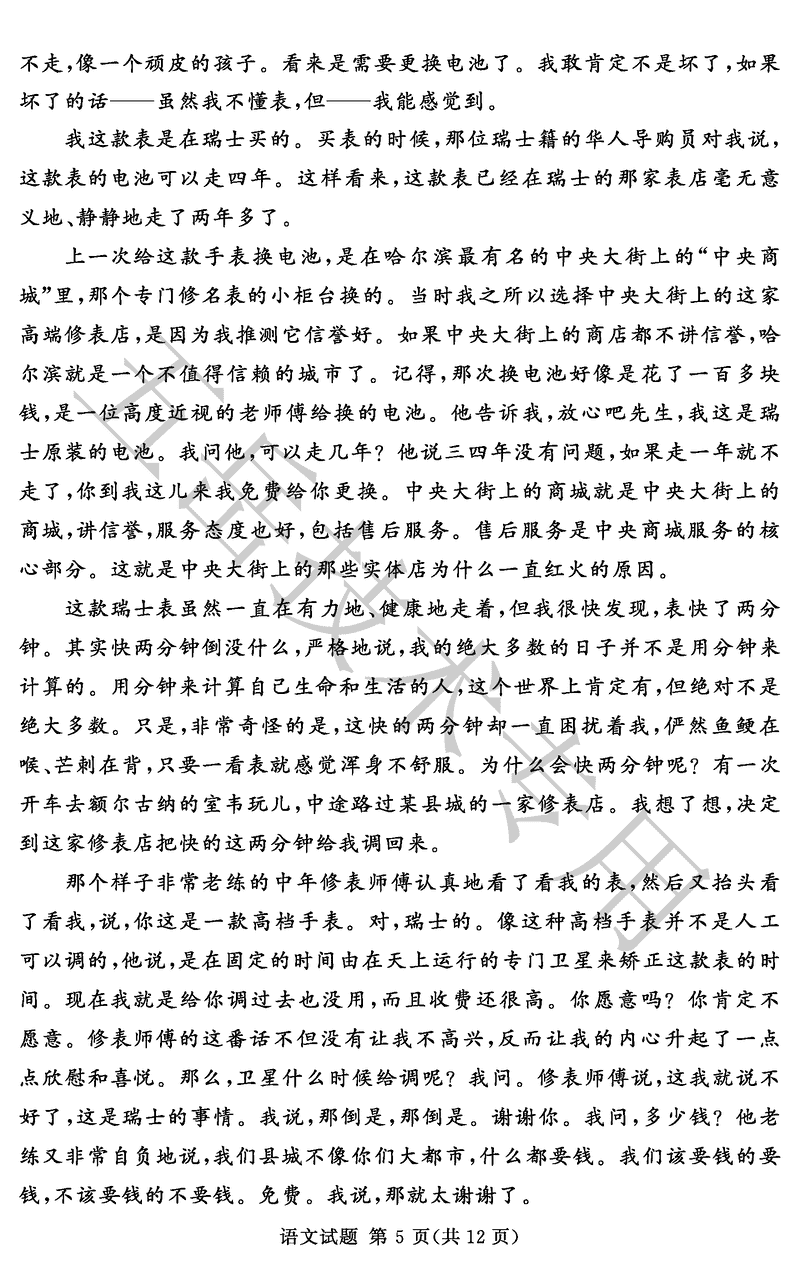 不走，像一个顽皮的孩子。看来是需要更换电池了。我敢肯定不是坏了，如果坏了的话——虽然我不懂表，但——我能感觉到。

我这款表是在瑞士买的。买表的时候，那位瑞士籍的华人导购员对我说，这款表的电池可以走四年。这样看来，这款表已经在瑞士的那家表店毫无意义地、静静地走了两年多了。

上一次给这款手表换电池，是在哈尔滨最有名的中央大街上的“中央商城”里，那个专门修名表的小柜台换的。当时我之所以选择中央大街上的这家高端修表店，是因为我推测它信誉好。如果中央大街上的商店都不讲信誉，哈尔滨就是一个不值得信赖的城市了。记得，那次换电池好像是花了一百多块钱，是一位高度近视的老师傅给换的电池。他告诉我，放心吧先生，我这是瑞士原装的电池。我问他，可以走几年？他说三四年没有问题，如果走一年就不走了，你到我这儿来我免费给你更换。中央大街上的商城就是中央大街上的商城，讲信誉，服务态度也好，包括售后服务。售后服务是中央商城服务的核心部分。这就是中央大街上的那些实体店为什么一直红火的原因。

这款瑞士表虽然一直在有力地、健康地走着，但我很快发现，表快了两分钟。其实快两分钟倒没什么，严格地说，我的绝大多数的日子并不是用分钟来计算的。用分钟来计算自己生命和生活的人，这个世界上肯定有，但绝对不是绝大多数。只是，非常奇怪的是，这快的两分钟却一直困扰着我，俨然鱼鲠在喉、芒刺在背，只要一看表就感觉浑身不舒服。为什么会快两分钟呢？有一次开车去额尔古纳的室韦玩儿，中途路过某县城的一家修表店。我想了想，决定到这家修表店把快的这两分钟给我调回来。

那个样子非常老练的中年修表师傅认真地看了看我的表，然后又抬头看了看我，说，你这是一款高档手表。对，瑞士的。像这种高档手表并不是人工可以调的，他说，是在固定的时间由在天上运行的专门卫星来矫正这款表的时间。现在我就是给你调过去也没用，而且收费还很高。你愿意吗？你肯定不愿意。修表师傅的这番话不但没有让我不高兴，反而让我的内心升起了一点点欣慰和喜悦。那么，卫星什么时候给调呢？我问。修表师傅说，这我就说不好了，这是瑞士的事情。我说，那倒是，那倒是。谢谢你。我问，多少钱？他老练又非常自负地说，我们县城不像你们大都市，什么都要钱。我们该要钱的要钱，不该要钱的不要钱。免费。我说，那就太谢谢了。

语文试题 第 5 页(共 12 页)